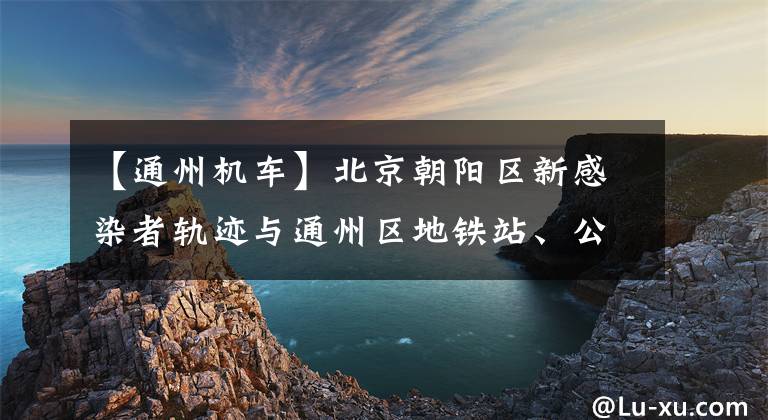 【通州机车】北京朝阳区新感染者轨迹与通州区地铁站、公

@Lu-xu.com